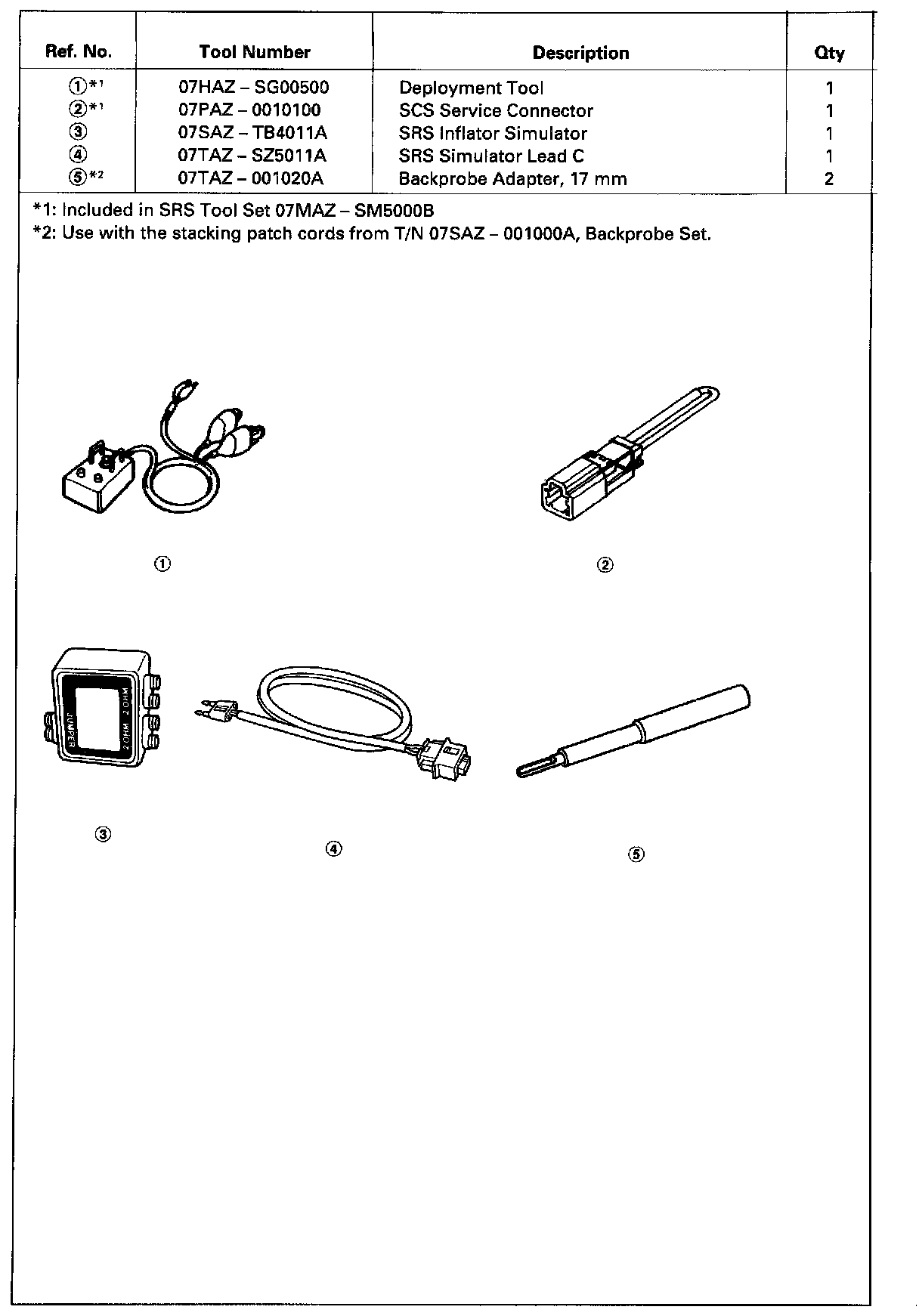 | Ref. No. | Tool Number | Description | Qty |
|---|---|---|---|
| ①*1 | 07HAZ – SG00500 | Deployment Tool | 1 |
| ②*1 | 07PAZ – 0010100 | SCS Service Connector | 1 |
| ③ | 07SAZ – TB4011A | SRS Inflator Simulator | 1 |
| ④ | 07TAZ – SZ5011A | SRS Simulator Lead C | 1 |
| ⑤*2 | 07TAZ – 001020A | Backprobe Adapter, 17 mm | 2 |

*1: Included in SRS Tool Set 07MAZ – SM5000B
*2: Use with the stacking patch cords from T/N 07SAZ – 001000A, Backprobe Set.

①

②

JUMPER
2 OHM
2 OHM

③

④

⑤